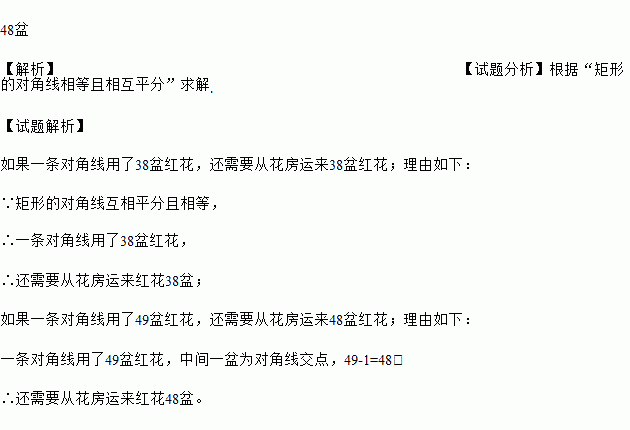 48盆

【解析】 【试题分析】根据“矩形的对角线相等且相互平分”求解.

【试题解析】

如果一条对角线用了38盆红花，还需要从花房运来38盆红花；理由如下：

∵矩形的对角线互相平分且相等，

∴一条对角线用了38盆红花，

∴还需要从花房运来红花38盆；

如果一条对角线用了49盆红花，还需要从花房运来48盆红花；理由如下：

一条对角线用了49盆红花，中间一盆为对角线交点，49-1=48□

∴还需要从花房运来红花48盆。